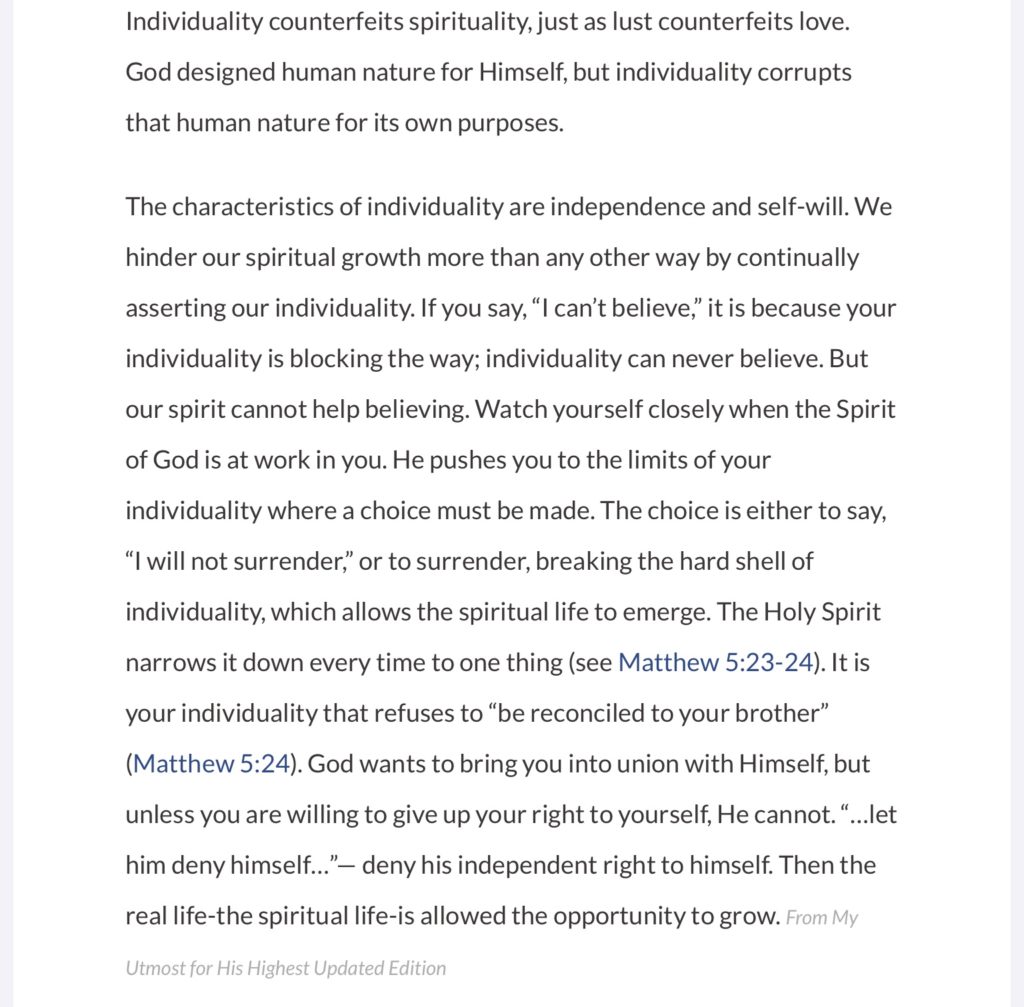 Individuality counterfeits spirituality, just as lust counterfeits love. God designed human nature for Himself, but individuality corrupts that human nature for its own purposes.

The characteristics of individuality are independence and self-will. We hinder our spiritual growth more than any other way by continually asserting our individuality. If you say, “I can’t believe,” it is because your individuality is blocking the way; individuality can never believe. But our spirit cannot help believing. Watch yourself closely when the Spirit of God is at work in you. He pushes you to the limits of your individuality where a choice must be made. The choice is either to say, “I will not surrender,” or to surrender, breaking the hard shell of individuality, which allows the spiritual life to emerge. The Holy Spirit narrows it down every time to one thing (see Matthew 5:23-24). It is your individuality that refuses to “be reconciled to your brother” (Matthew 5:24). God wants to bring you into union with Himself, but unless you are willing to give up your right to yourself, He cannot. “…let him deny himself…”— deny his independent right to himself. Then the real life-the spiritual life-is allowed the opportunity to grow. From My Utmost for His Highest Updated Edition